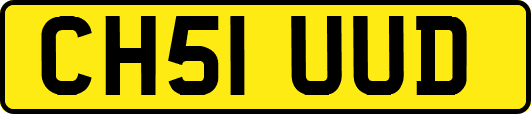 CH51 UUD